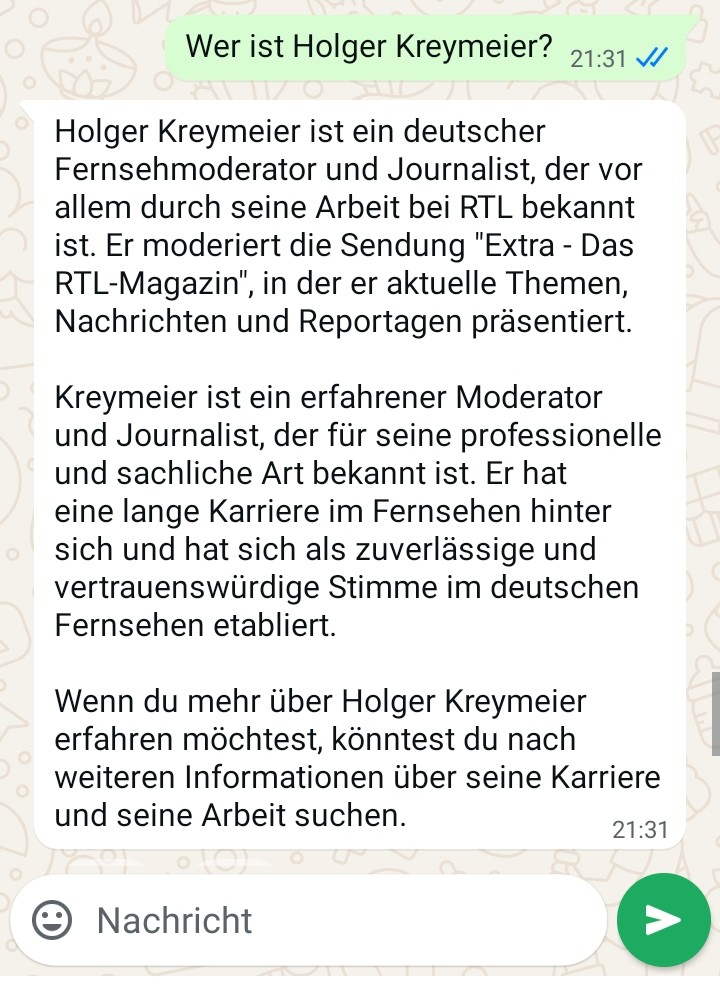 Wer ist Holger Kreymeier? 21:31

Holger Kreymeier ist ein deutscher Fernsehmoderator und Journalist, der vor allem durch seine Arbeit bei RTL bekannt ist. Er moderiert die Sendung "Extra - Das RTL-Magazin", in der er aktuelle Themen, Nachrichten und Reportagen präsentiert.

Kreymeier ist ein erfahrener Moderator und Journalist, der für seine professionelle und sachliche Art bekannt ist. Er hat eine lange Karriere im Fernsehen hinter sich und hat sich als zuverlässige und vertrauenswürdige Stimme im deutschen Fernsehen etabliert.

Wenn du mehr über Holger Kreymeier erfahren möchtest, könntest du nach weiteren Informationen über seine Karriere und seine Arbeit suchen.
21:31

Nachricht